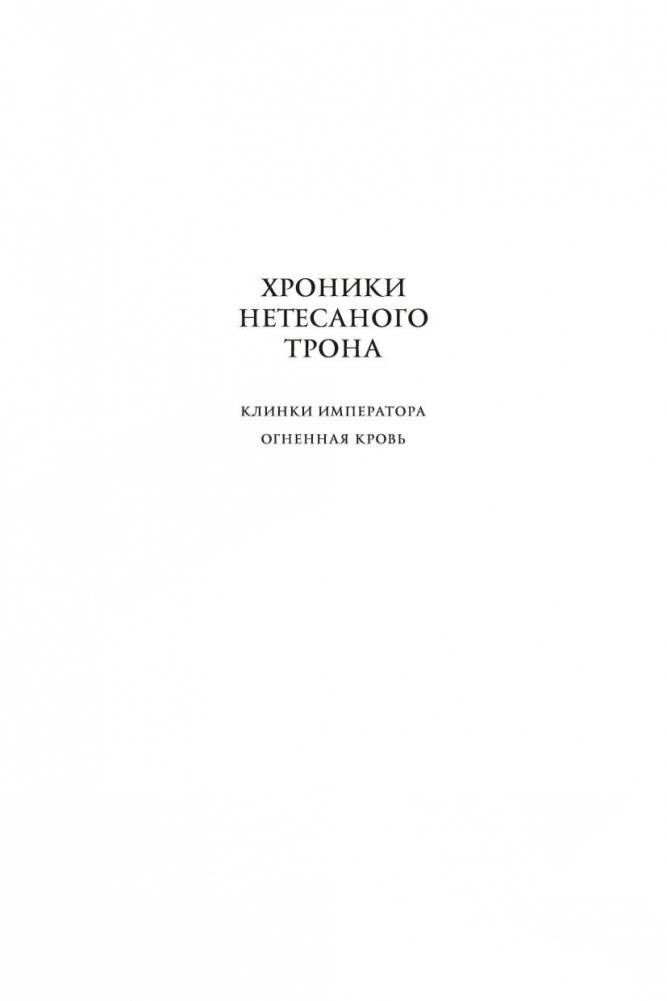 ХРОНИКИ
НЕТЕСАНОГО
ТРОНА

КЛИНКИ ИМПЕРАТОРА

ОГНЕННАЯ КРОВЬ